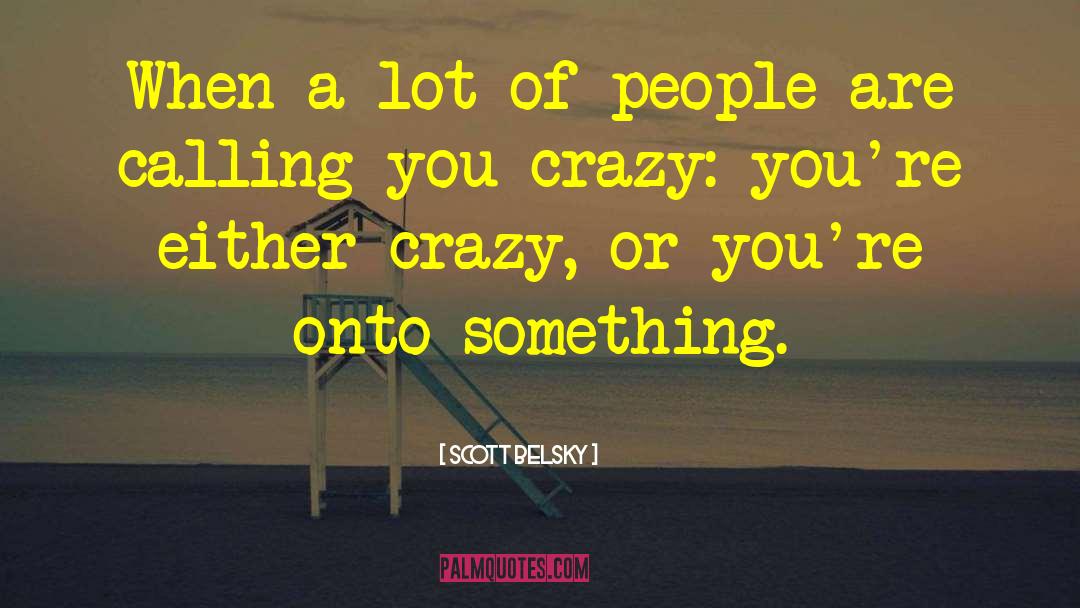 When a lot of people are calling you crazy: you're either crazy, or you're onto something.

[ SCOTT BELSKY ]

PALMQUOTES.COM